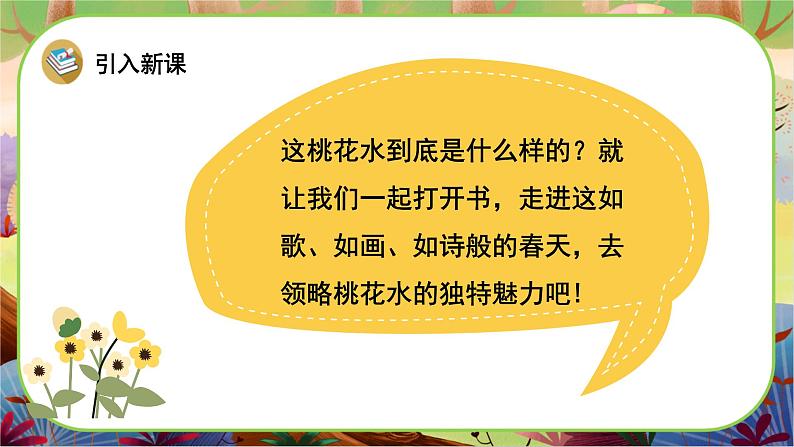 引入新课

这桃花水到底是什么样的？就让我们一起打开书，走进这如歌、如画、如诗般的春天，去领略桃花水的独特魅力吧！